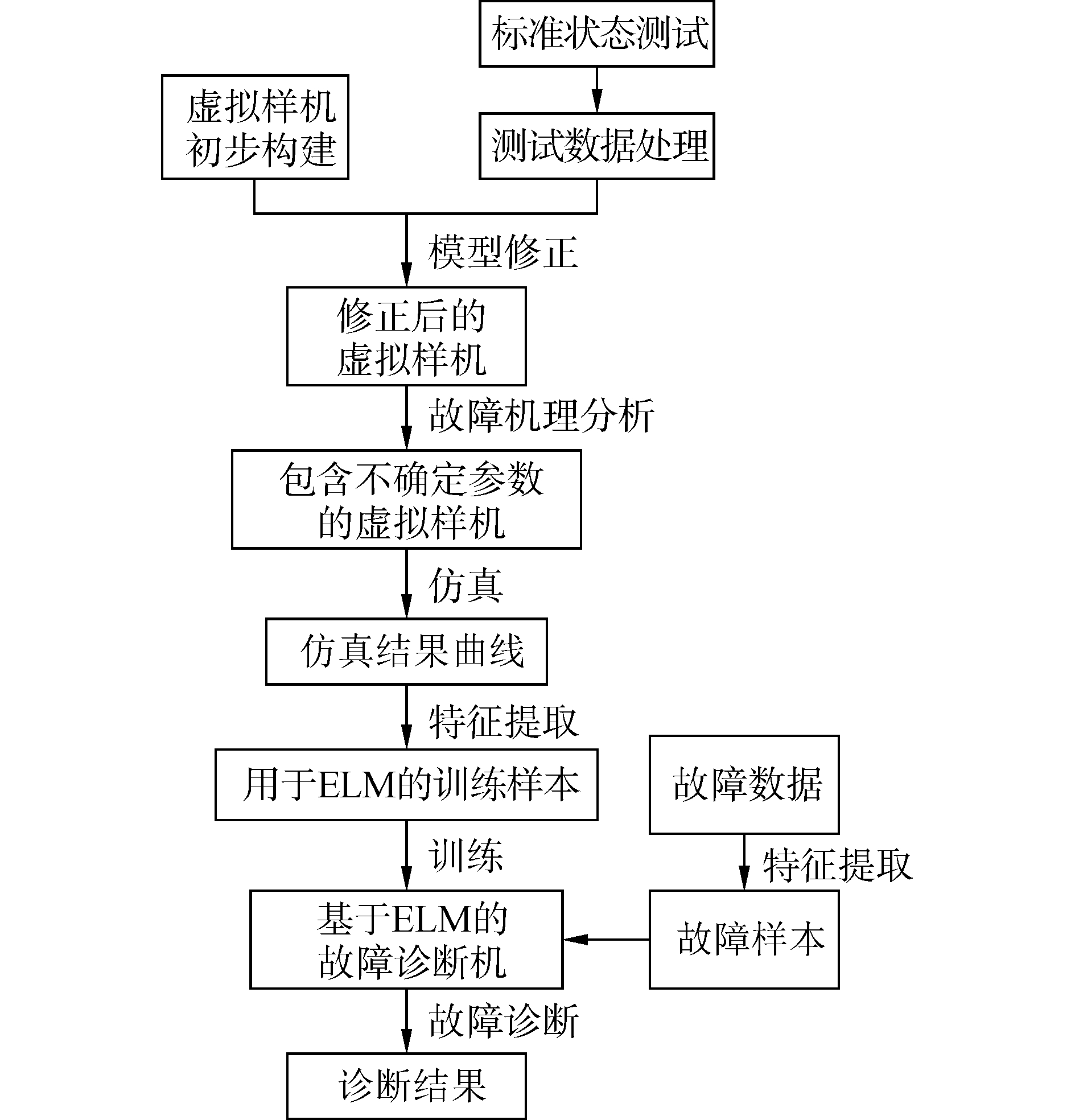 标准状态测试

虚拟样机初步构建

测试数据处理

模型修正

修正后的虚拟样机

故障机理分析

包含不确定参数的虚拟样机

仿真

仿真结果曲线

特征提取

用于ELM的训练样本

故障数据

训练

特征提取

基于ELM的故障诊断机

故障样本

故障诊断

诊断结果